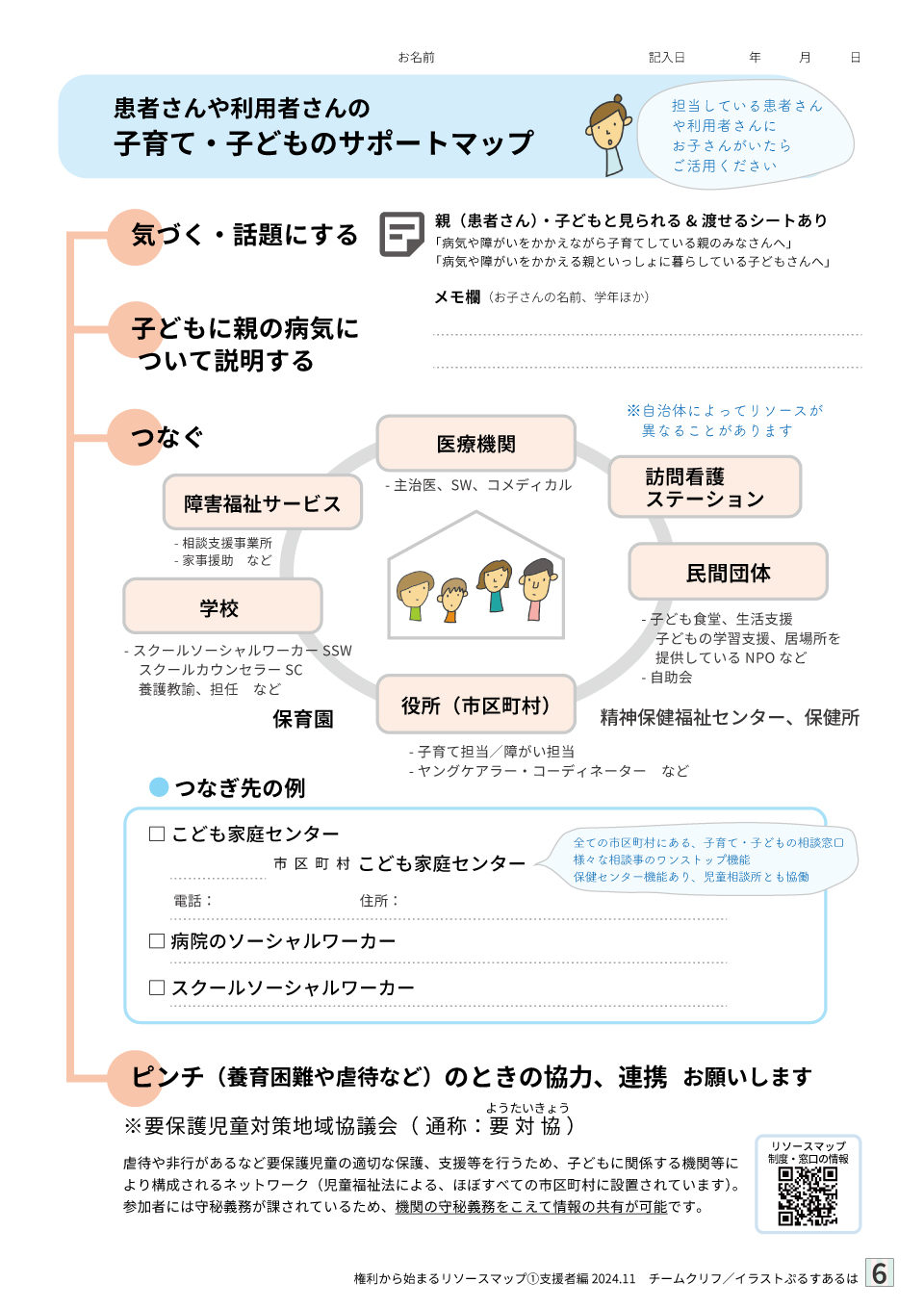 お名前　　　　　　　　　　記入日　　　年　　月　　日

患者さんや利用者さんの
子育て・子どものサポートマップ

担当している患者さんや利用者さんにお子さんがいたらご活用ください

気づく・話題にする

親（患者さん）・子どもと見られる＆渡せるシートあり
「病気や障がいをかかえながら子育てしている親のみなさんへ」
「病気や障がいをかかえる親といっしょに暮らしている子どもさんへ」

メモ欄（お子さんの名前、学年ほか）

子どもに親の病気について説明する

つなぐ

※自治体によってリソースが異なることがあります

医療機関
- 主治医、SW、コメディカル

訪問看護ステーション

障害福祉サービス
- 相談支援事業所
- 家事援助　など

民間団体
- 子ども食堂、生活支援
子どもの学習支援、居場所を提供している NPO など
- 自助会

学校
- スクールソーシャルワーカー SSW
スクールカウンセラー SC
養護教諭、担任　など

保育園

役所（市区町村）
- 子育て担当／障がい担当
- ヤングケアラー・コーディネーター　など

精神保健福祉センター、保健所

つなぎ先の例

☐ こども家庭センター
市 区 町 村 こども家庭センター

全ての市区町村にある、子育て・子どもの相談窓口
様々な相談事のワンストップ機能
保健センター機能あり、児童相談所とも協働

電話：　　　　　　住所：

☐ 病院のソーシャルワーカー

☐ スクールソーシャルワーカー

ピンチ（養育困難や虐待など）のときの協力、連携　お願いします

※要保護児童対策地域協議会（通称：要対協）
ようたいきょう

虐待や非行があるなど要保護児童の適切な保護、支援等を行うため、子どもに関係する機関等により構成されるネットワーク（児童福祉法による、ほぼすべての市区町村に設置されています）。参加者には守秘義務が課されているため、機関の守秘義務をこえて情報の共有が可能です。

リソースマップ
制度・窓口の情報

権利から始まるリソースマップ①支援者編 2024.11　チームクリフ／イラストぷるすあるは　6